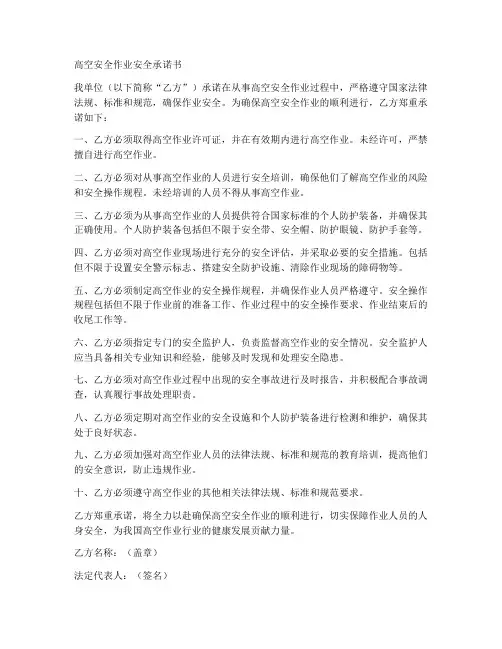 高空安全作业安全承诺书

我单位（以下简称“乙方”）承诺在从事高空安全作业过程中，严格遵守国家法律法规、标准和规范，确保作业安全。为确保高空安全作业的顺利进行，乙方郑重承诺如下：

一、乙方必须取得高空作业许可证，并在有效期内进行高空作业。未经许可，严禁擅自进行高空作业。

二、乙方必须对从事高空作业的人员进行安全培训，确保他们了解高空作业的风险和安全操作规程。未经培训的人员不得从事高空作业。

三、乙方必须为从事高空作业的人员提供符合国家标准的个人防护装备，并确保其正确使用。个人防护装备包括但不限于安全带、安全帽、防护眼镜、防护手套等。

四、乙方必须对高空作业现场进行充分的安全评估，并采取必要的安全措施。包括但不限于设置安全警示标志、搭建安全防护设施、清除作业现场的障碍物等。

五、乙方必须制定高空作业的安全操作规程，并确保作业人员严格遵守。安全操作规程包括但不限于作业前的准备工作、作业过程中的安全操作要求、作业结束后的收尾工作等。

六、乙方必须指定专门的安全监护人，负责监督高空作业的安全情况。安全监护人应当具备相关专业知识和经验，能够及时发现和处理安全隐患。

七、乙方必须对高空作业过程中出现的安全事故进行及时报告，并积极配合事故调查，认真履行事故处理职责。

八、乙方必须定期对高空作业的安全设施和个人防护装备进行检测和维护，确保其处于良好状态。

九、乙方必须加强对高空作业人员的法律法规、标准和规范的教育培训，提高他们的安全意识，防止违规作业。

十、乙方必须遵守高空作业的其他相关法律法规、标准和规范要求。

乙方郑重承诺，将全力以赴确保高空安全作业的顺利进行，切实保障作业人员的人身安全，为我国高空作业行业的健康发展贡献力量。

乙方名称：（盖章）

法定代表人：（签名）